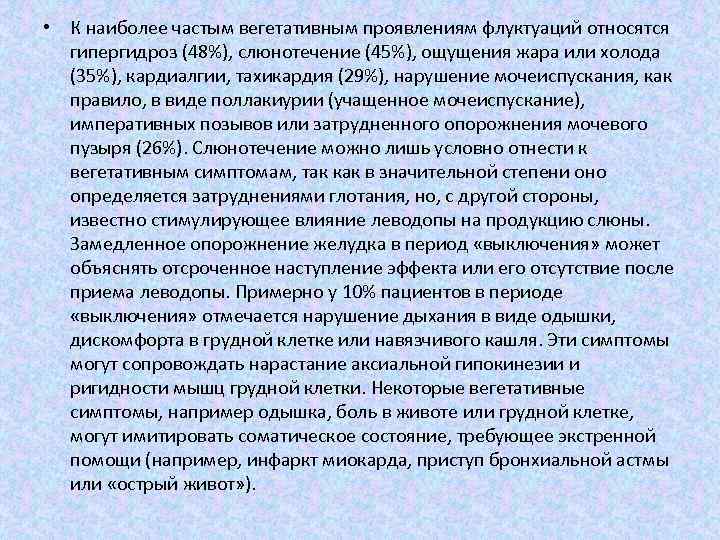 • К наиболее частым вегетативным проявлениям флуктуаций относятся гипергидроз (48%), слюнотечение (45%), ощущения жара или холода (35%), кардиалгии, тахикардия (29%), нарушение мочеиспускания, как правило, в виде поллакиурии (учащенное мочеиспускание), императивных позывов или затрудненного опорожнения мочевого пузыря (26%). Слюнотечение можно лишь условно отнести к вегетативным симптомам, так как в значительной степени оно определяется затруднениями глотания, но, с другой стороны, известно стимулирующее влияние леводопы на продукцию слюны. Замедленное опорожнение желудка в период «выключения» может объяснять отсроченное наступление эффекта или его отсутствие после приема леводопы. Примерно у 10% пациентов в периоде «выключения» отмечается нарушение дыхания в виде одышки, дискомфорта в грудной клетке или навязчивого кашля. Эти симптомы могут сопровождать нарастание аксиальной гипокинезии и ригидности мышц грудной клетки. Некоторые вегетативные симптомы, например одышка, боль в животе или грудной клетке, могут имитировать соматическое состояние, требующее экстренной помощи (например, инфаркт миокарда, приступ бронхиальной астмы или «острый живот»).